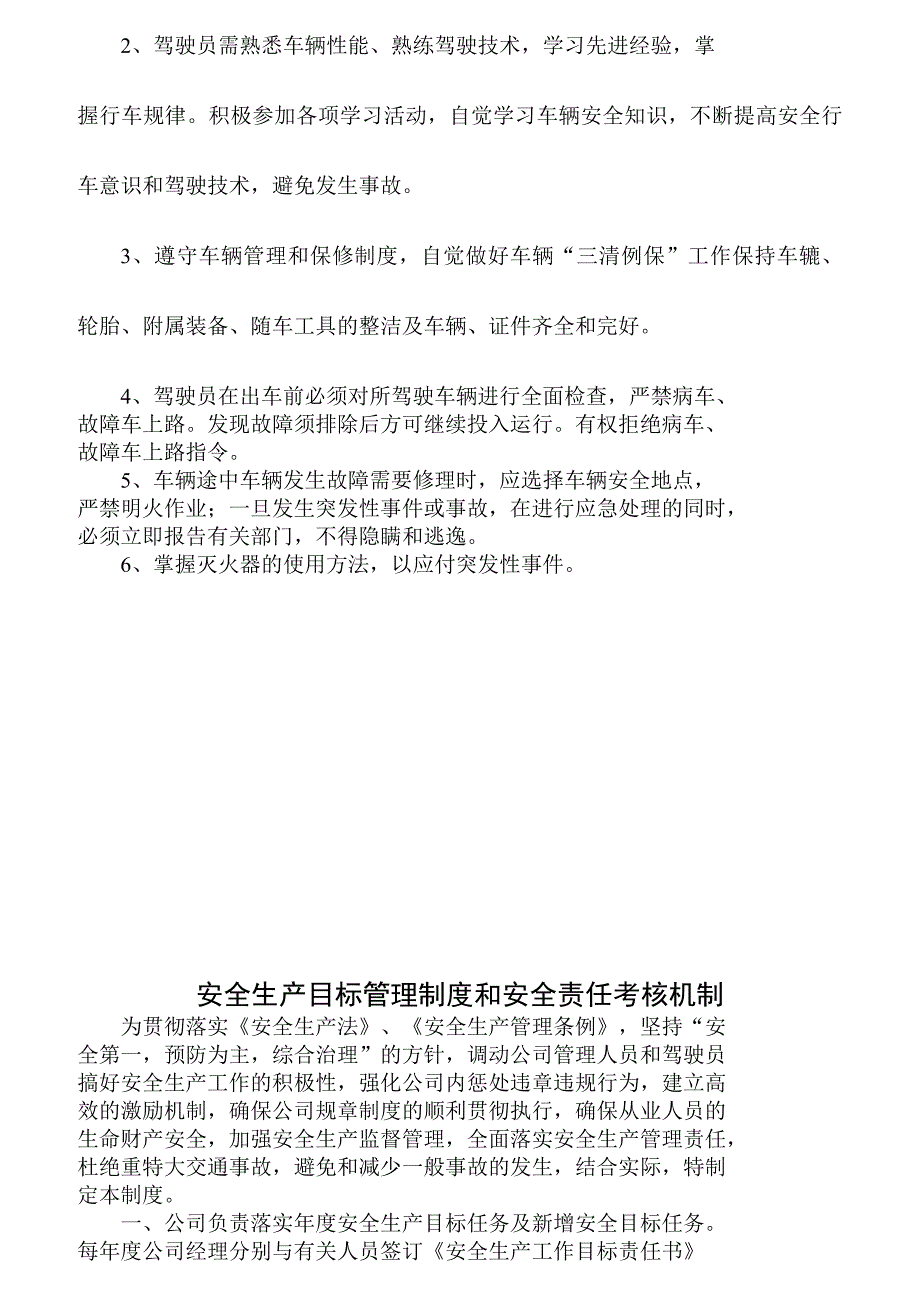 2、驾驶员需熟悉车辆性能、熟练驾驶技术，学习先进经验，掌握行车规律。积极参加各项学习活动，自觉学习车辆安全知识，不断提高安全行车意识和驾驶技术，避免发生事故。

3、遵守车辆管理和保修制度，自觉做好车辆“三清例保”工作保持车辘、轮胎、附属装备、随车工具的整洁及车辆、证件齐全和完好。

4、驾驶员在出车前必须对所驾驶车辆进行全面检查，严禁病车、故障车上路。发现故障须排除后方可继续投入运行。有权拒绝病车、故障车上路指令。

5、车辆途中车辆发生故障需要修理时，应选择车辆安全地点，严禁明火作业；一旦发生突发性事件或事故，在进行应急处理的同时，必须立即报告有关部门，不得隐瞒和逃逸。

6、掌握灭火器的使用方法，以应付突发性事件。

安全生产目标管理制度和安全责任考核机制

为贯彻落实《安全生产法》、《安全生产管理条例》，坚持“安全第一，预防为主，综合治理”的方针，调动公司管理人员和驾驶员搞好安全生产工作的积极性，强化公司内惩处违章违规行为，建立高效的激励机制，确保公司规章制度的顺利贯彻执行，确保从业人员的生命财产安全，加强安全生产监督管理，全面落实安全生产管理责任，杜绝重特大交通事故，避免和减少一般事故的发生，结合实际，特制定本制度。

一、公司负责落实年度安全生产目标任务及新增安全目标任务。每年度公司经理分别与有关人员签订《安全生产工作目标责任书》